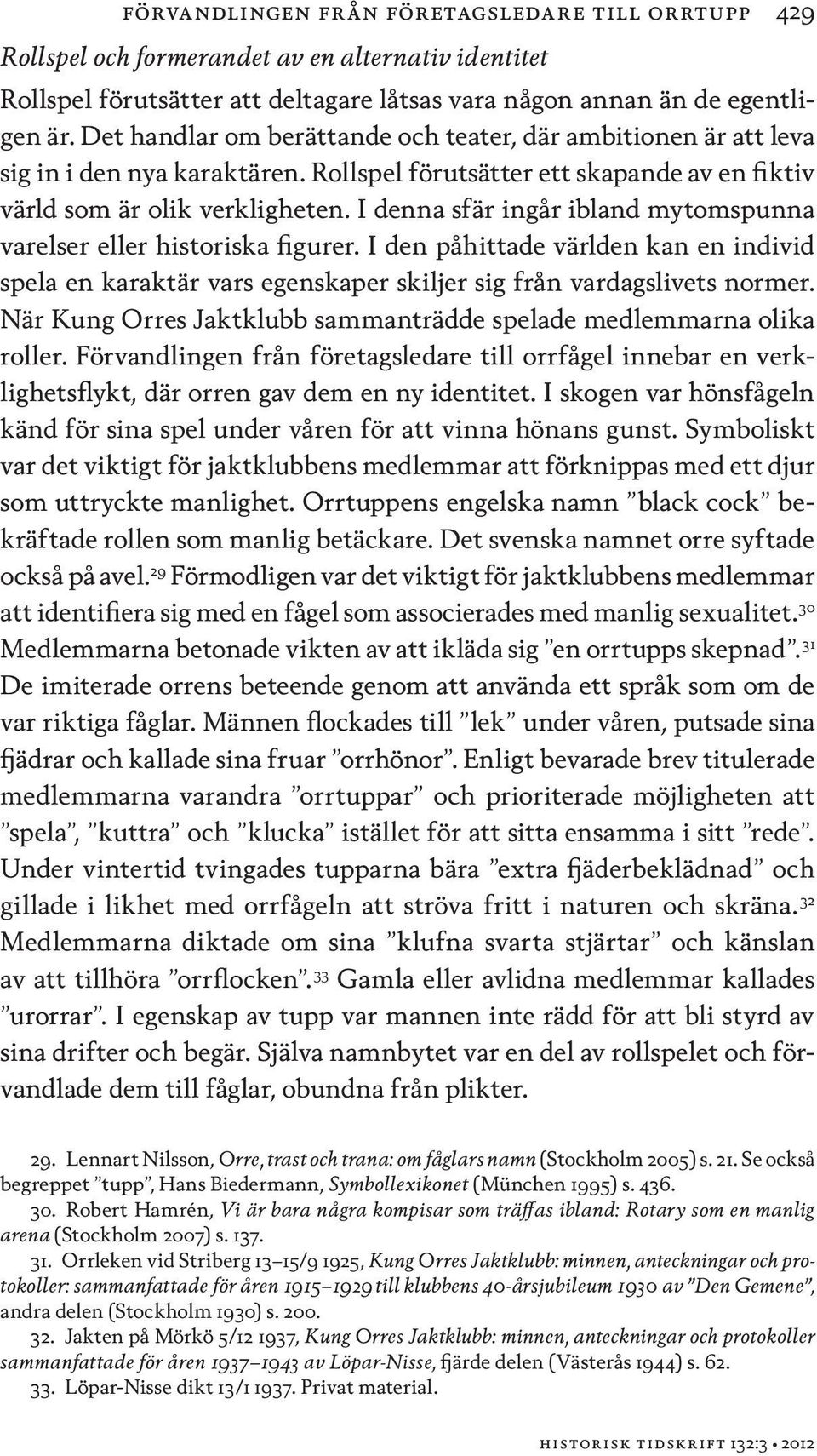 FÖRVANDLINGEN FRÅN FÖRETAGSLEDARE TILL ORRTUPP 429

Rollspel och formerandet av en alternativ identitet

Rollspel förutsätter att deltagare låtsas vara någon annan än de egentligen är. Det handlar om berättande och teater, där ambitionen är att leva sig in i den nya karaktären. Rollspel förutsätter ett skapande av en fiktiv värld som är olik verkligheten. I denna sfär ingår ibland mytomspunna varelser eller historiska figurer. I den påhittade världen kan en individ spela en karaktär vars egenskaper skiljer sig från vardagslivets normer. När Kung Orres Jaktklubb sammanträdde spelade medlemmarna olika roller. Förvandlingen från företagsledare till orrfågel innebar en verklighetsflykt, där orren gav dem en ny identitet. I skogen var hönsfågeln känd för sina spel under våren för att vinna hönans gunst. Symboliskt var det viktigt för jaktklubbens medlemmar att förknippas med ett djur som uttryckte manlighet. Orrtuppens engelska namn ”black cock” bekräftade rollen som manlig betäckare. Det svenska namnet orre syftade också på avel.$^{29}$ Förmodligen var det viktigt för jaktklubbens medlemmar att identifiera sig med en fågel som associerades med manlig sexualitet.$^{30}$ Medlemmarna betonade vikten av att ikläda sig ”en orrtupps skepnad”.$^{31}$ De imiterade orrens beteende genom att använda ett språk som om de var riktiga fåglar. Männen flockades till ”lek” under våren, putsade sina fjädrar och kallade sina fruar ”orrhönor”. Enligt bevarade brev titulerade medlemmarna varandra ”orrtuppar” och prioriterade möjligheten att ”spela”, ”kuttra” och ”klucka” istället för att sitta ensamma i sitt ”rede”. Under vintertid tvingades tupparna bära ”extra fjäderbeklädnad” och gillade i likhet med orrfågeln att ströva fritt i naturen och skräna.$^{32}$ Medlemmarna diktade om sina ”klufna svarta stjärtar” och känslan av att tillhöra ”orrflocken”.$^{33}$ Gamla eller avlidna medlemmar kallades ”urorrar”. I egenskap av tupp var mannen inte rädd för att bli styrd av sina drifter och begär. Själva namnbytet var en del av rollspelet och förvandlade dem till fåglar, obundna från plikter.

29. Lennart Nilsson, Orre, trast och trana: om fåglars namn (Stockholm 2005) s. 21. Se också begreppet ”tupp”, Hans Biedermann, Symbollexikonet (München 1995) s. 436.
30. Robert Hamrén, Vi är bara några kompisar som träffas ibland: Rotary som en manlig arena (Stockholm 2007) s. 137.
31. Orrleken vid Striberg 13–15/9 1925, Kung Orres Jaktklubb: minnen, anteckningar och protokoller: sammanfattade för åren 1915–1929 till klubbens 40-årsjubileum 1930 av ”Den Gemene”, andra delen (Stockholm 1930) s. 200.
32. Jakten på Mörkö 5/12 1937, Kung Orres Jaktklubb: minnen, anteckningar och protokoller sammanfattade för åren 1937–1943 av Löpar-Nisse, fjärde delen (Västerås 1944) s. 62.
33. Löpar-Nisse dikt 13/1 1937. Privat material.

HISTORISK TIDSKRIFT 132:3 • 2012